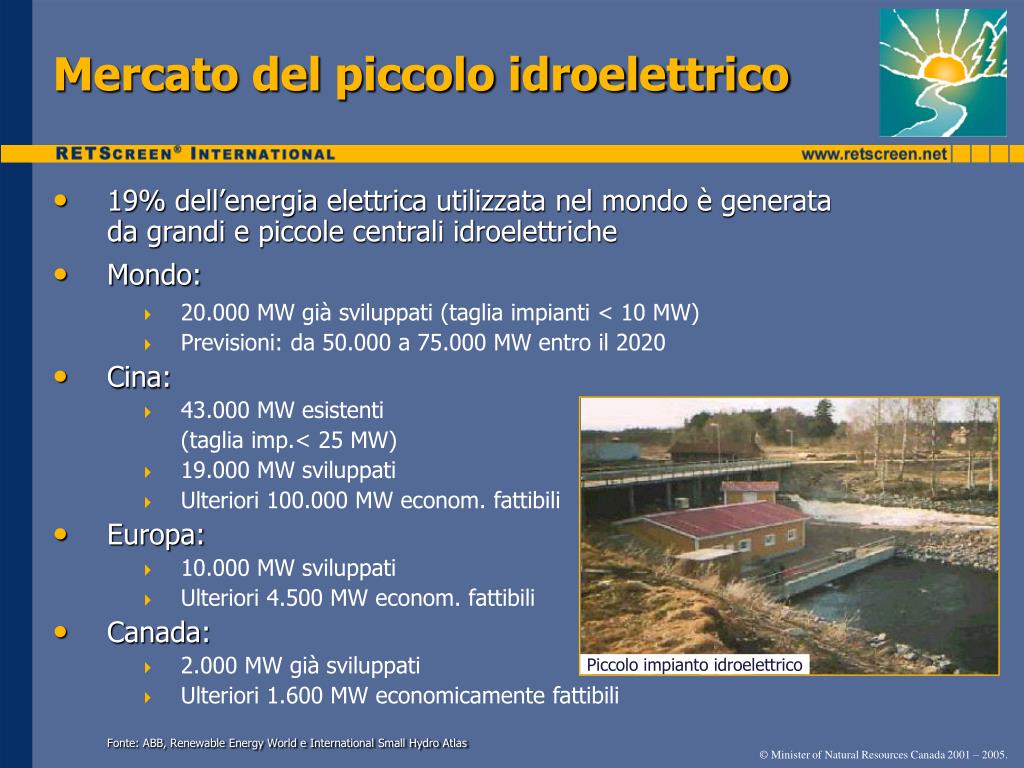 Mercato del piccolo idroelettrico

RETSCREEN® INTERNATIONAL

www.retscreen.net

• 19% dell’energia elettrica utilizzata nel mondo è generata da grandi e piccole centrali idroelettriche

• Mondo:
  20.000 MW già sviluppati (taglia impianti < 10 MW)
  Previsioni: da 50.000 a 75.000 MW entro il 2020

• Cina:
  43.000 MW esistenti (taglia imp.< 25 MW)
  19.000 MW sviluppati
  Ulteriori 100.000 MW econom. fattibili

• Europa:
  10.000 MW sviluppati
  Ulteriori 4.500 MW econom. fattibili

• Canada:
  2.000 MW già sviluppati
  Ulteriori 1.600 MW economicamente fattibili

Piccolo impianto idroelettrico

Fonte: ABB, Renewable Energy World e International Small Hydro Atlas

© Minister of Natural Resources Canada 2001 – 2005.